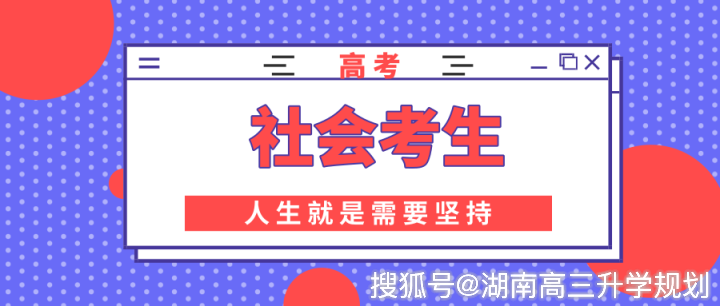 高考

社会考生

人生就是需要坚持

搜狐号@湖南高三升学规划